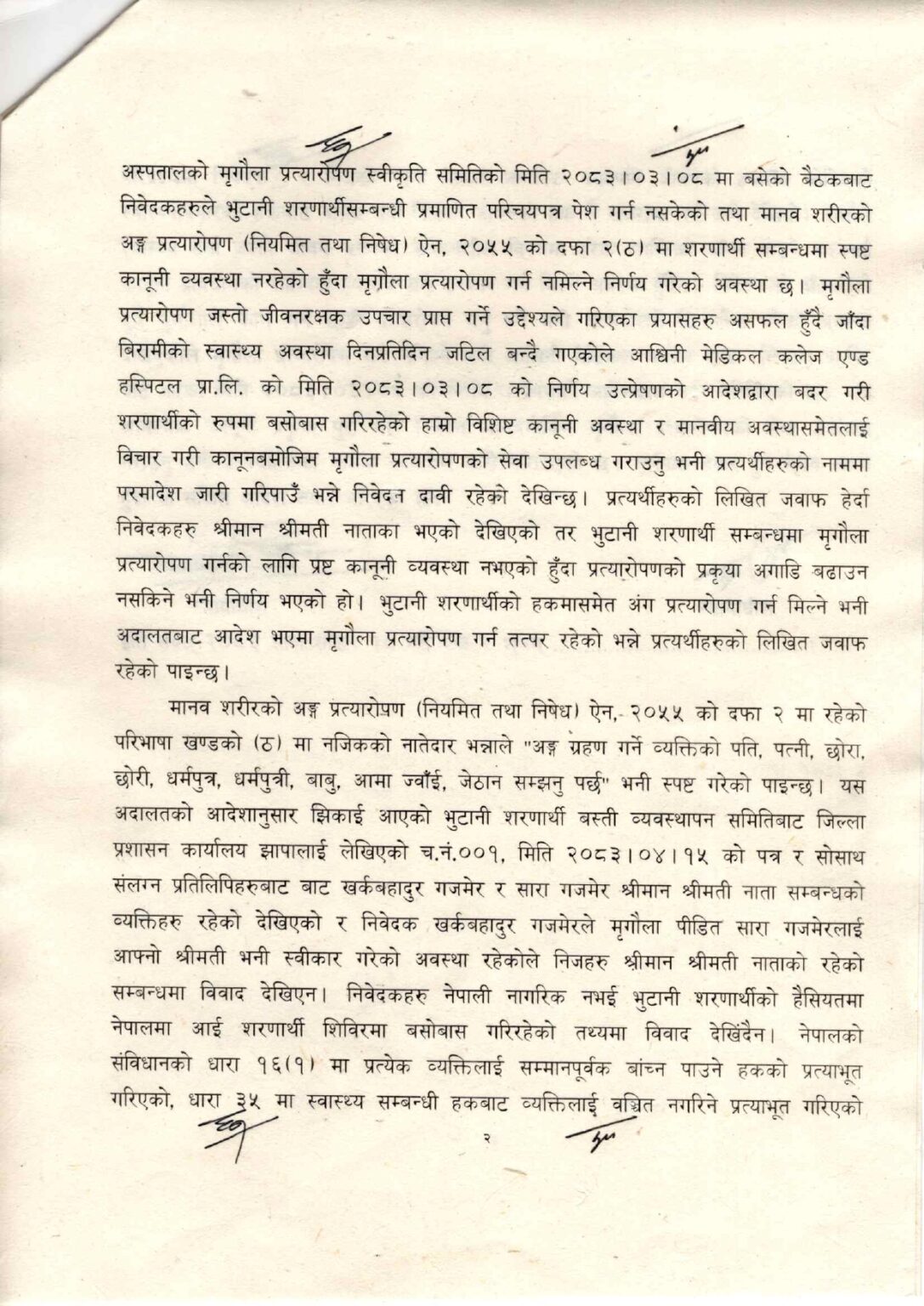 अस्पतालको मृगौला प्रत्यारोपण स्वीकृति समितिको मिति २०८३।०३।०८ मा बसेको बैठकबाट निवेदकहरुले भुटानी शरणार्थीसम्बन्धी प्रमाणित परिचयपत्र पेश गर्न नसकेको तथा मानव शरीरको अङ्ग प्रत्यारोपण (नियमित तथा निषेध) ऐन, २०५५ को दफा २(ठ) मा शरणार्थी सम्बन्धमा स्पष्ट कानूनी व्यवस्था नरहेको हुँदा मृगौला प्रत्यारोपण गर्न नमिल्ने निर्णय गरेको अवस्था छ। मृगौला प्रत्यारोपण जस्तो जीवनरक्षक उपचार प्राप्त गर्ने उद्देश्यले गरिएका प्रयासहरु असफल हुँदै जाँदा बिरामीको स्वास्थ्य अवस्था दिनप्रतिदिन जटिल बन्दै गएकोले आश्विनी मेडिकल कलेज एण्ड हस्पिटल प्रा.लि. को मिति २०८३।०३।०८ को निर्णय उत्प्रेषणको आदेशद्वारा बदर गरी शरणार्थीको रुपमा बसोबास गरिरहेको हाम्रो विशिष्ट कानूनी अवस्था र मानवीय अवस्थासमेतलाई विचार गरी कानूनबमोजिम मृगौला प्रत्यारोपणको सेवा उपलब्ध गराउनु भनी प्रत्यर्थीहरुको नाममा परमादेश जारी गरिपाउँ भन्ने निवेदन दावी रहेको देखिन्छ। प्रत्यर्थीहरुको लिखित जवाफ हेर्दा निवेदकहरु श्रीमान श्रीमती नाताका भएको देखिएको तर भुटानी शरणार्थी सम्बन्धमा मृगौला प्रत्यारोपण गर्नको लागि प्रष्ट कानूनी व्यवस्था नभएको हुँदा प्रत्यारोपणको प्रकृया अगाडि बढाउन नसकिने भनी निर्णय भएको हो। भुटानी शरणार्थीको हकमासमेत अंग प्रत्यारोपण गर्न मिल्ने भनी अदालतबाट आदेश भएमा मृगौला प्रत्यारोपण गर्न तत्पर रहेको भन्ने प्रत्यर्थीहरुको लिखित जवाफ रहेको पाइन्छ।

मानव शरीरको अङ्ग प्रत्यारोपण (नियमित तथा निषेध) ऐन, २०५५ को दफा २ मा रहेको परिभाषा खण्डको (ठ) मा नजिकको नातेदार भन्नाले "अङ्ग ग्रहण गर्ने व्यक्तिको पति, पत्नी, छोरा, छोरी, धर्मपुत्र, धर्मपुत्री, बाबु, आमा ज्वाँई, जेठान सम्झनु पर्छ" भनी स्पष्ट गरेको पाइन्छ। यस अदालतको आदेशानुसार झिकाई आएको भुटानी शरणार्थी बस्ती व्यवस्थापन समितिबाट जिल्ला प्रशासन कार्यालय झापालाई लेखिएको च.नं.००१, मिति २०८३।०४।१५ को पत्र र सोसाथ संलग्न प्रतिलिपिहरुबाट बाट खर्कबहादुर गजमेर र सारा गजमेर श्रीमान श्रीमती नाता सम्बन्धको व्यक्तिहरु रहेको देखिएको र निवेदक खर्कबहादुर गजमेरले मृगौला पीडित सारा गजमेरलाई आफ्नो श्रीमती भनी स्वीकार गरेको अवस्था रहेकोले निजहरु श्रीमान श्रीमती नाताको रहेको सम्बन्धमा विवाद देखिएन। निवेदकहरु नेपाली नागरिक नभई भुटानी शरणार्थीको हैसियतमा नेपालमा आई शरणार्थी शिविरमा बसोबास गरिरहेको तथ्यमा विवाद देखिँदैन। नेपालको संविधानको धारा १६(१) मा प्रत्येक व्यक्तिलाई सम्मानपूर्वक बांच्न पाउने हकको प्रत्याभूत गरिएको, धारा ३५ मा स्वास्थ्य सम्बन्धी हकबाट व्यक्तिलाई वञ्चित नगरिने प्रत्याभूत गरिएको

२